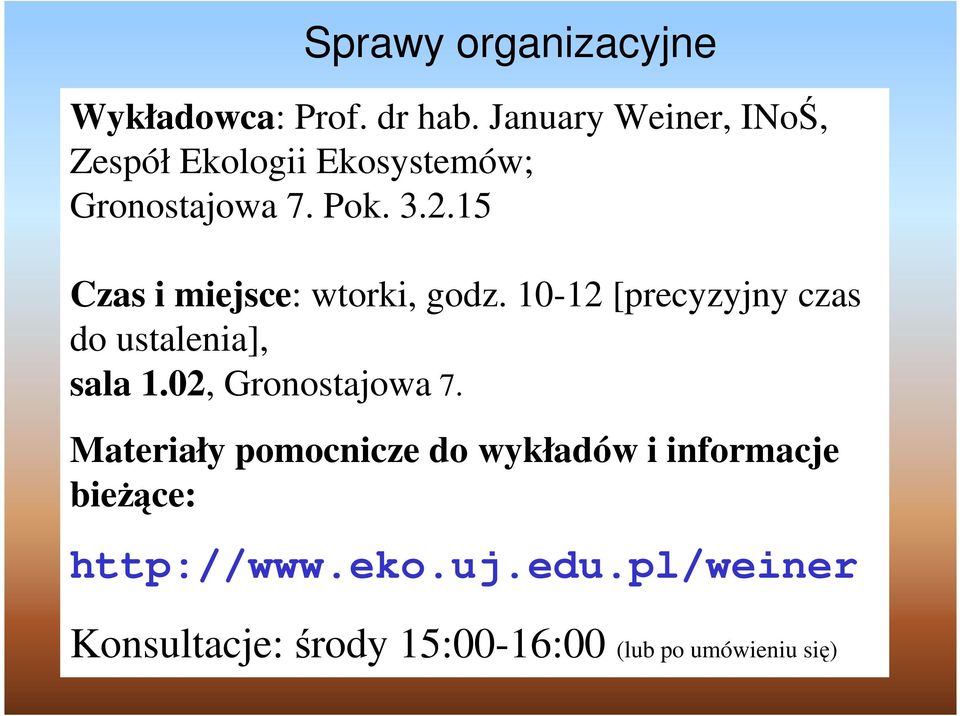 Sprawy organizacyjne

Wykładowca: Prof. dr hab. January Weiner, INoŚ, Zespół Ekologii Ekosystemów; Gronostajowa 7. Pok. 3.2.15

Czas i miejsce: wtorki, godz. 10-12 [precyzyjny czas do ustalenia], sala 1.02, Gronostajowa 7.

Materiały pomocnicze do wykładów i informacje bieżące:

http://www.eko.uj.edu.pl/weiner

Konsultacje: środy 15:00-16:00 (lub po umówieniu się)